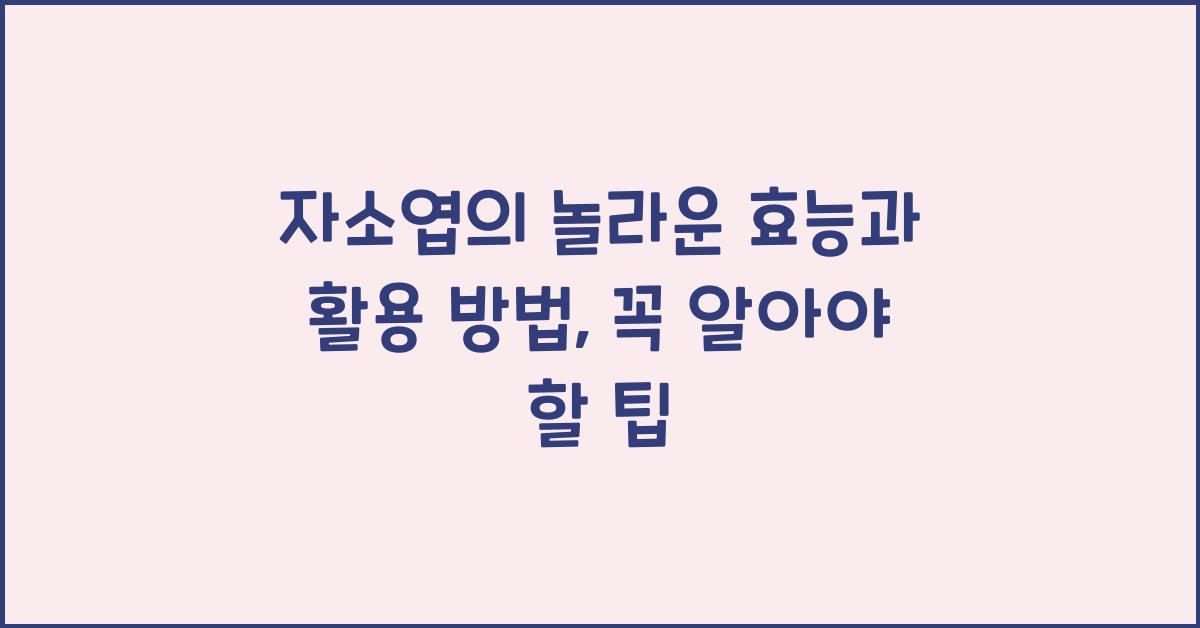 자소엽의 놀라운 효능과 활용 방법, 꼭 알아야 할 팁